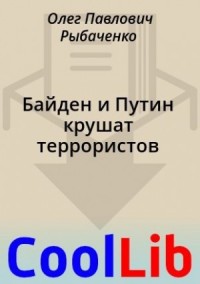 Олег Павлович Рыбаченко

Байден и Путин крушат террористов

CoolLib